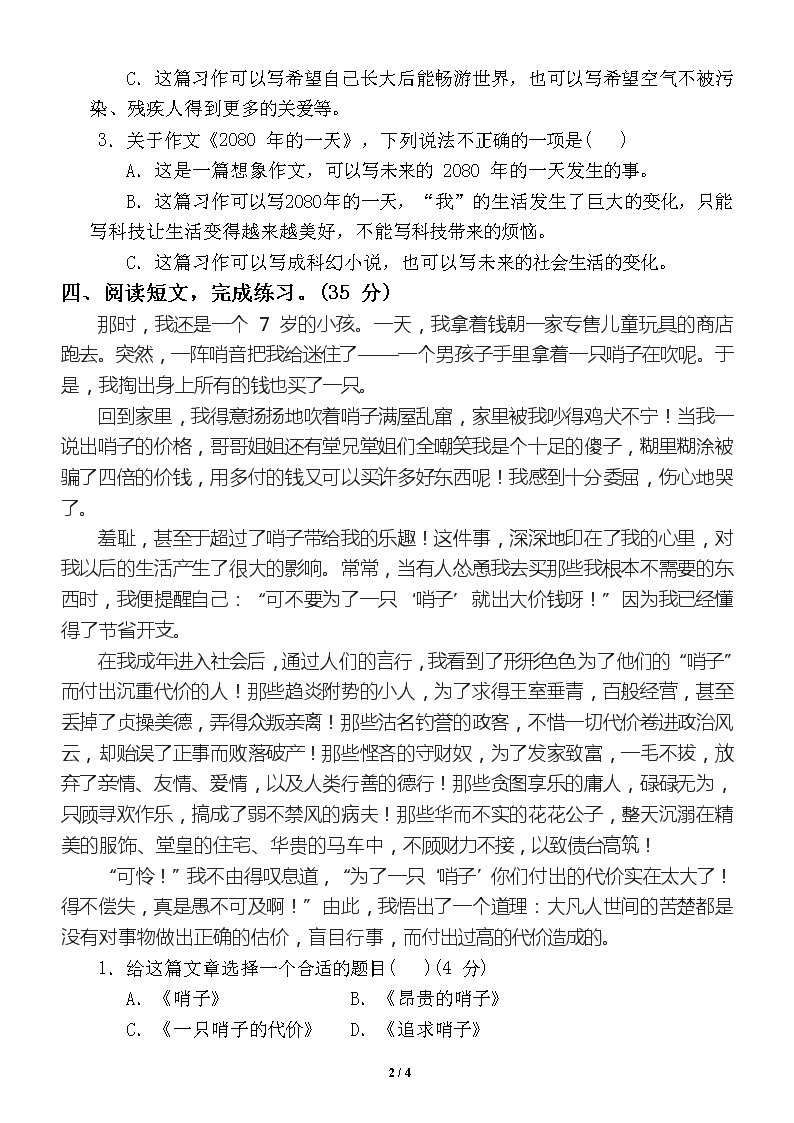 C. 这篇习作可以写希望自己长大后能畅游世界，也可以写希望空气不被污染、残疾人得到更多的关爱等。

3. 关于作文《2080 年的一天》，下列说法不正确的一项是(　　)

A. 这是一篇想象作文，可以写未来的 2080 年的一天发生的事。

B. 这篇习作可以写2080年的一天，“我”的生活发生了巨大的变化，只能写科技让生活变得越来越美好，不能写科技带来的烦恼。

C. 这篇习作可以写成科幻小说，也可以写未来的社会生活的变化。

四、阅读短文，完成练习。(35 分)

那时，我还是一个 7 岁的小孩。一天，我拿着钱朝一家专售儿童玩具的商店跑去。突然，一阵哨音把我给迷住了——一个男孩子手里拿着一只哨子在吹呢。于是，我掏出身上所有的钱也买了一只。

回到家里，我得意扬扬地吹着哨子满屋乱窜，家里被我吵得鸡犬不宁！当我一说出哨子的价格，哥哥姐姐还有堂兄堂姐们全嘲笑我是个十足的傻子，糊里糊涂被骗了四倍的价钱，用多付的钱又可以买许多好东西呢！我感到十分委屈，伤心地哭了。

羞耻，甚至于超过了哨子带给我的乐趣！这件事，深深地印在了我的心里，对我以后的生活产生了很大的影响。常常，当有人怂恿我去买那些我根本不需要的东西时，我便提醒自己：“可不要为了一只‘哨子’就出大价钱呀！”因为我已经懂得了节省开支。

在我成年进入社会后，通过人们的言行，我看到了形形色色为了他们的“哨子”而付出沉重代价的人！那些趋炎附势的小人，为了求得王室垂青，百般经营，甚至丢掉了贞操美德，弄得众叛亲离！那些沽名钓誉的政客，不惜一切代价卷进政治风云，却贻误了正事而败落破产！那些悭吝的守财奴，为了发家致富，一毛不拔，放弃了亲情、友情、爱情，以及人类行善的德行！那些贪图享乐的庸人，碌碌无为，只顾寻欢作乐，搞成了弱不禁风的病夫！那些华而不实的花花公子，整天沉溺在精美的服饰、堂皇的住宅、华贵的马车中，不顾财力不接，以致债台高筑！

“可怜！”我不由得叹息道，“为了一只‘哨子’你们付出的代价实在太大了！得不偿失，真是愚不可及啊！”由此，我悟出了一个道理：大凡人世间的苦楚都是没有对事物做出正确的估价，盲目行事，而付出过高的代价造成的。

1. 给这篇文章选择一个合适的题目(　　)(4 分)

A. 《哨子》　　B. 《昂贵的哨子》

C. 《一只哨子的代价》　　D. 《追求哨子》

2 / 4